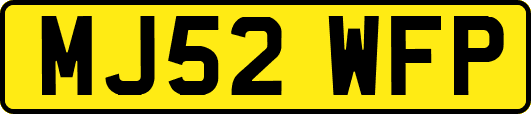 MJ52 WFP